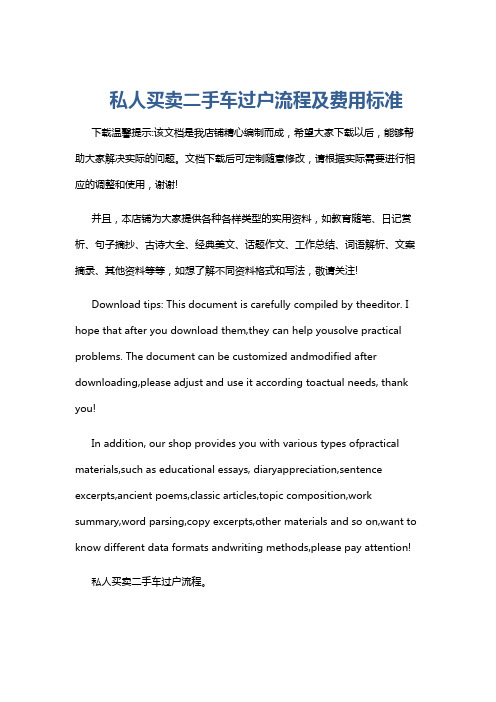 私人买卖二手车过户流程及费用标准

下载温馨提示:该文档是我店铺精心编制而成，希望大家下载以后，能够帮助大家解决实际的问题。文档下载后可定制随意修改，请根据实际需要进行相应的调整和使用，谢谢!

并且，本店铺为大家提供各种各样类型的实用资料，如教育随笔、日记赏析、句子摘抄、古诗大全、经典美文、话题作文、工作总结、词语解析、文案摘录、其他资料等等，如想了解不同资料格式和写法，敬请关注!

Download tips: This document is carefully compiled by theeditor. I hope that after you download them,they can help yousolve practical problems. The document can be customized andmodified after downloading,please adjust and use it according toactual needs, thank you!

In addition, our shop provides you with various types ofpractical materials,such as educational essays, diaryappreciation,sentence excerpts,ancient poems,classic articles,topic composition,work summary,word parsing,copy excerpts,other materials and so on,want to know different data formats andwriting methods,please pay attention!

私人买卖二手车过户流程。